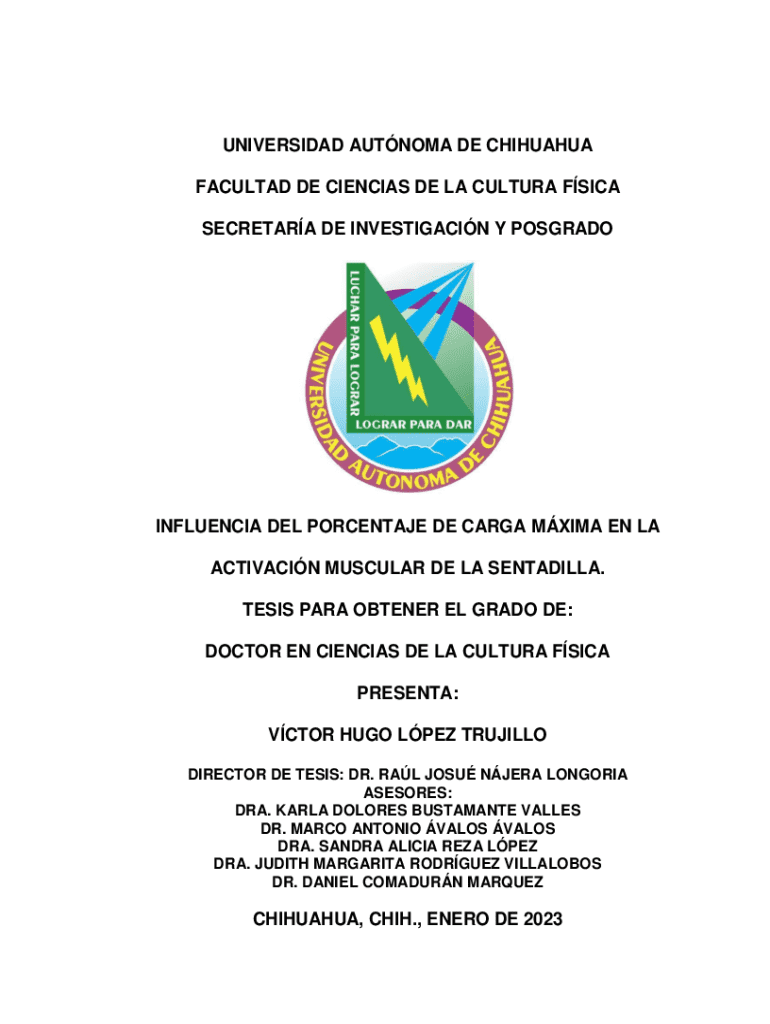 UNIVERSIDAD AUTÓNOMA DE CHIHUAHUA

FACULTAD DE CIENCIAS DE LA CULTURA FÍSICA

SECRETARÍA DE INVESTIGACIÓN Y POSGRADO

LUCHAR PARA LOGRAR
LOGRAR PARA DAR
UNIVERSIDAD AUTONOMA DE CHIHUAHUA

INFLUENCIA DEL PORCENTAJE DE CARGA MÁXIMA EN LA

ACTIVACIÓN MUSCULAR DE LA SENTADILLA.

TESIS PARA OBTENER EL GRADO DE:

DOCTOR EN CIENCIAS DE LA CULTURA FÍSICA

PRESENTA:

VÍCTOR HUGO LÓPEZ TRUJILLO

DIRECTOR DE TESIS: DR. RAÚL JOSUÉ NÁJERA LONGORIA
ASESORES:
DRA. KARLA DOLORES BUSTAMANTE VALLES
DR. MARCO ANTONIO ÁVALOS ÁVALOS
DRA. SANDRA ALICIA REZA LÓPEZ
DRA. JUDITH MARGARITA RODRÍGUEZ VILLALOBOS
DR. DANIEL COMADURÁN MARQUEZ

CHIHUAHUA, CHIH., ENERO DE 2023